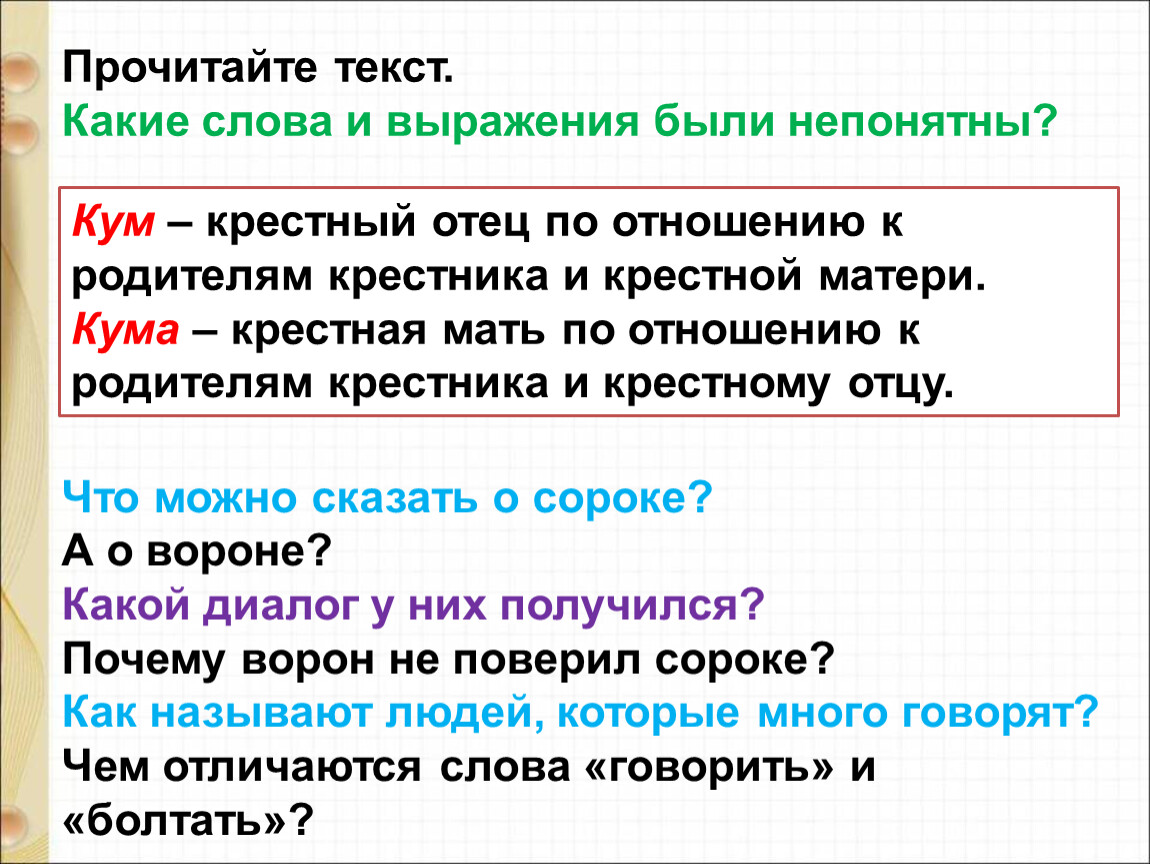 Прочитайте текст.
Какие слова и выражения были непонятны?

Кум – крестный отец по отношению к родителям крестника и крестной матери.
Кума – крестная мать по отношению к родителям крестника и крестному отцу.

Что можно сказать о сороке?
А о вороне?
Какой диалог у них получился?
Почему ворон не поверил сороке?
Как называют людей, которые много говорят?
Чем отличаются слова «говорить» и «болтать»?